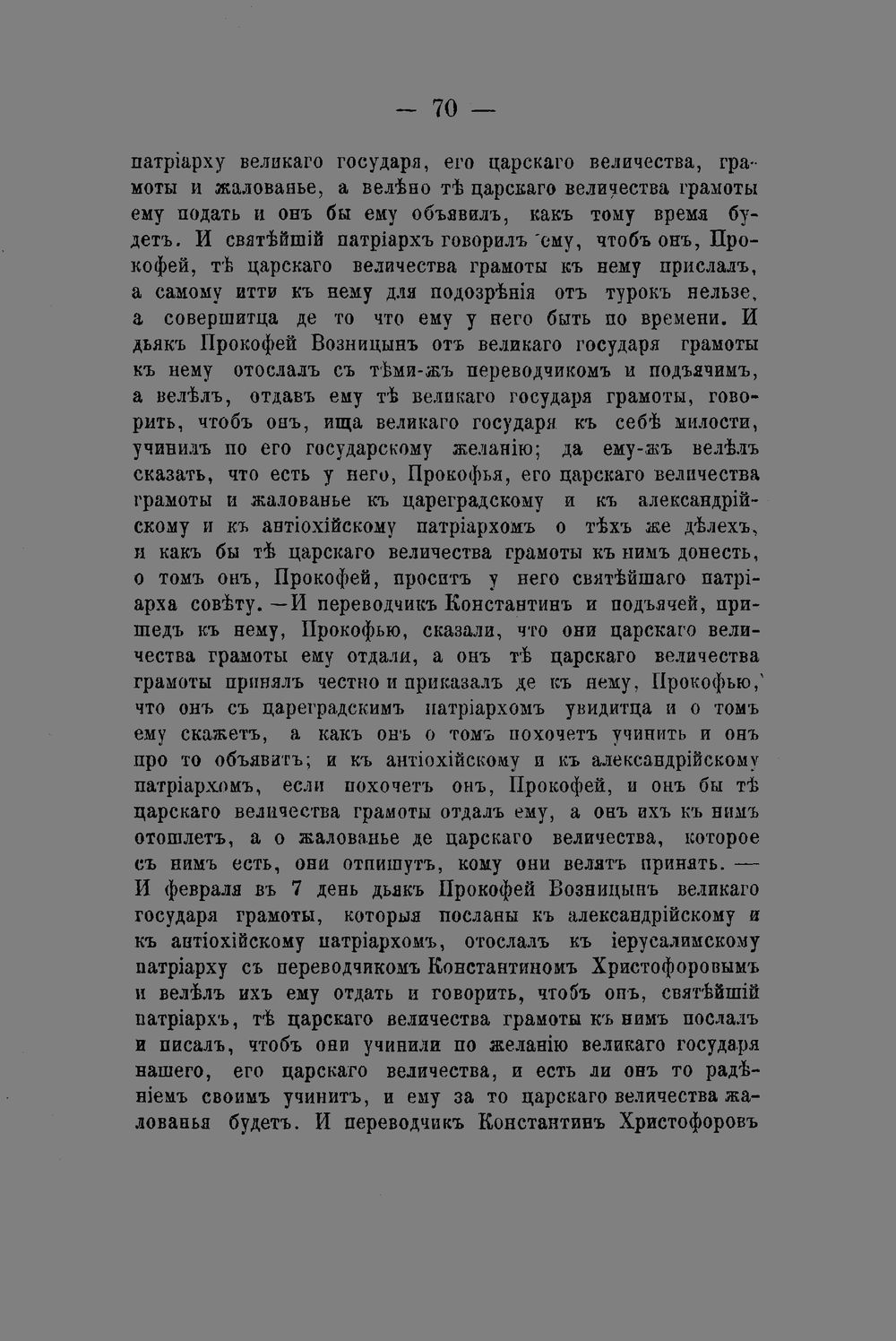 — 70 —

патріарху великаго государя, его царскаго величества, грамоты и жалованье, а велѣно тѣ царскаго величества грамоты ему подать и онъ бы ему объявилъ, какъ тому время будетъ. И святѣйшій патріархъ говорилъ ему, чтобъ онъ, Прокофей, тѣ царскаго величества грамоты къ нему прислалъ, а самому итти къ нему для подозрѣнія отъ турокъ нельзе, а совершитца де то что ему у него быть по времени. И дьякъ Прокофей Возницынъ отъ великаго государя грамоты къ нему отослалъ съ тѣми-жъ переводчикомъ и подъячимъ, а велѣлъ, отдавъ ему тѣ великаго государя грамоты, говорить, чтобъ онъ, ища великаго государя къ себѣ милости, учинилъ по его государскому желанію; да ему-жъ велѣлъ сказать, что есть у него, Прокофья, его царскаго величества грамоты и жалованье къ цареградскому и къ александрійскому и къ антіохійскому патріархомъ о тѣхъ же дѣлехъ, и какъ бы тѣ царскаго величества грамоты къ нимъ донесть, о томъ онъ, Прокофей, проситъ у него святѣйшаго патріарха совѣту. —И переводчикъ Константинъ и подъячей, пришедъ къ нему, Прокофью, сказали, что они царскаго величества грамоты ему отдали, а онъ тѣ царскаго величества грамоты принялъ честно и приказалъ де къ нему, Прокофью, что онъ съ цареградскимъ патріархомъ увидитца и о томъ ему скажетъ, а какъ онъ о томъ похочетъ учинить и онъ про то объявитъ; и къ антіохійскому и къ александрійскому патріархомъ, если похочетъ онъ, Прокофей, и онъ бы тѣ царскаго величества грамоты отдалъ ему, а онъ ихъ къ нимъ отошлетъ, а о жалованье де царскаго величества, которое съ нимъ есть, они отпишутъ, кому они велятъ принять. — И февраля въ 7 день дьякъ Прокофей Возницынъ великаго государя грамоты, которыя посланы къ александрійскому и къ антіохійскому патріархомъ, отослалъ къ іерусалимскому патріарху съ переводчикомъ Константиномъ Христофоровымъ и велѣлъ ихъ ему отдать и говорить, чтобъ онъ, святѣйшій патріархъ, тѣ царскаго величества грамоты къ нимъ послалъ и писалъ, чтобъ они учинили по желанію великаго государя нашего, его царскаго величества, и есть ли онъ то радѣніемъ своимъ учинитъ, и ему за то царскаго величества жалованья будетъ. И переводчикъ Константинъ Христофоровъ